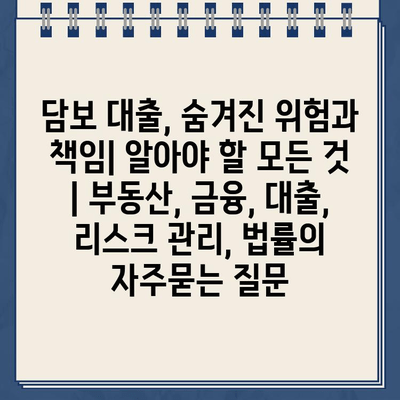 담보 대출, 숨겨진 위험과 책임| 알아야 할 모든 것 | 부동산, 금융, 대출, 리스크 관리, 법률의 자주묻는 질문